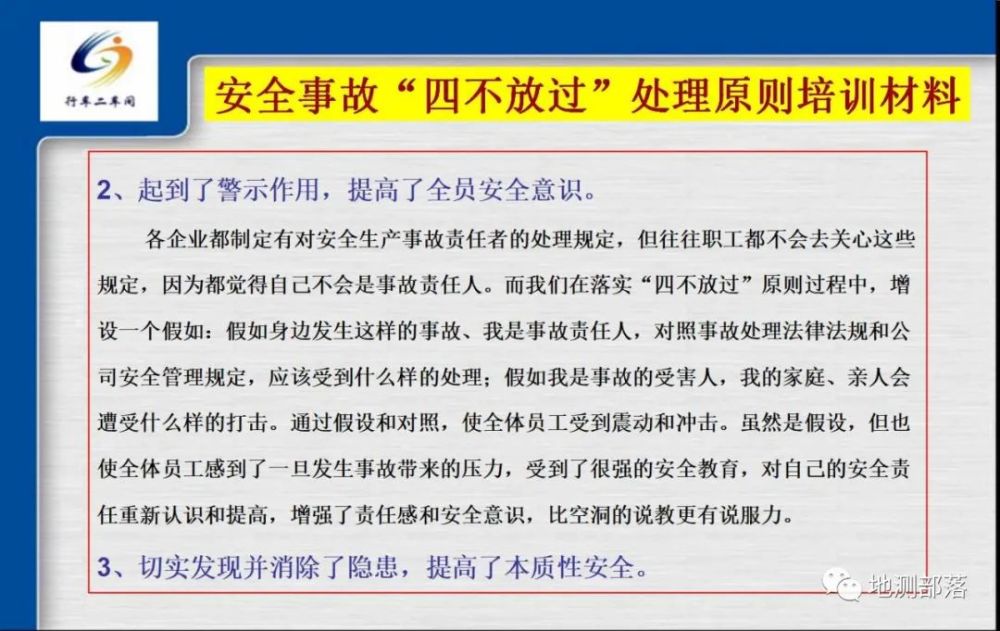 行车二车间

安全事故“四不放过”处理原则培训材料

2、起到了警示作用，提高了全员安全意识。

各企业都制定有对安全生产事故责任者的处理规定，但往往职工都不会去关心这些规定，因为都觉得自己不会是事故责任人。而我们在落实“四不放过”原则过程中，增设一个假如：假如身边发生这样的事故、我是事故责任人，对照事故处理法律法规和公司安全管理规定，应该受到什么样的处理；假如我是事故的受害人，我的家庭、亲人会遭受什么样的打击。通过假设和对照，使全体员工受到震动和冲击。虽然是假设，但也使全体员工感到了一旦发生事故带来的压力，受到了很强的安全教育，对自己的安全责任重新认识和提高，增强了责任感和安全意识，比空洞的说教更有说服力。

3、切实发现并消除了隐患，提高了本质性安全。

地测部落